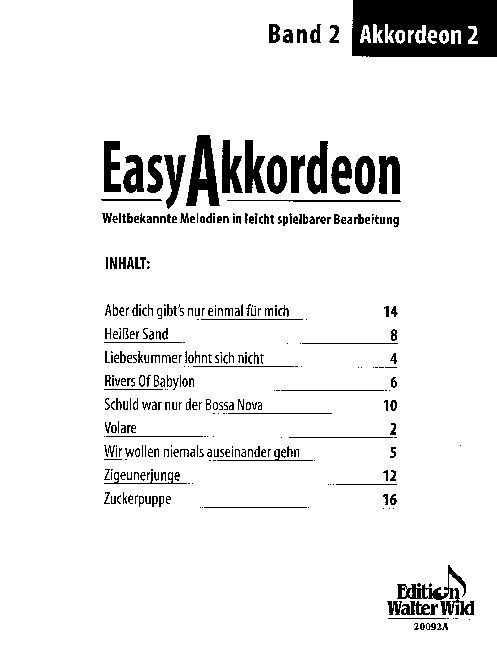 Band 2 Akkordeon 2

EasyAkkordeon

Weltbekannte Melodien in leicht spielbarer Bearbeitung

INHALT:

| | |
|---|---|
| Aber dich gibt's nur einmal für mich | 14 |
| Heißer Sand | 8 |
| Liebeskummer lohnt sich nicht | 4 |
| Rivers Of Babylon | 6 |
| Schuld war nur der Bossa Nova | 10 |
| Volare | 2 |
| Wir wollen niemals auseinander gehn | 5 |
| Zigeunerjunge | 12 |
| Zuckerpuppe | 16 |

Edition Walter Wild

20092A